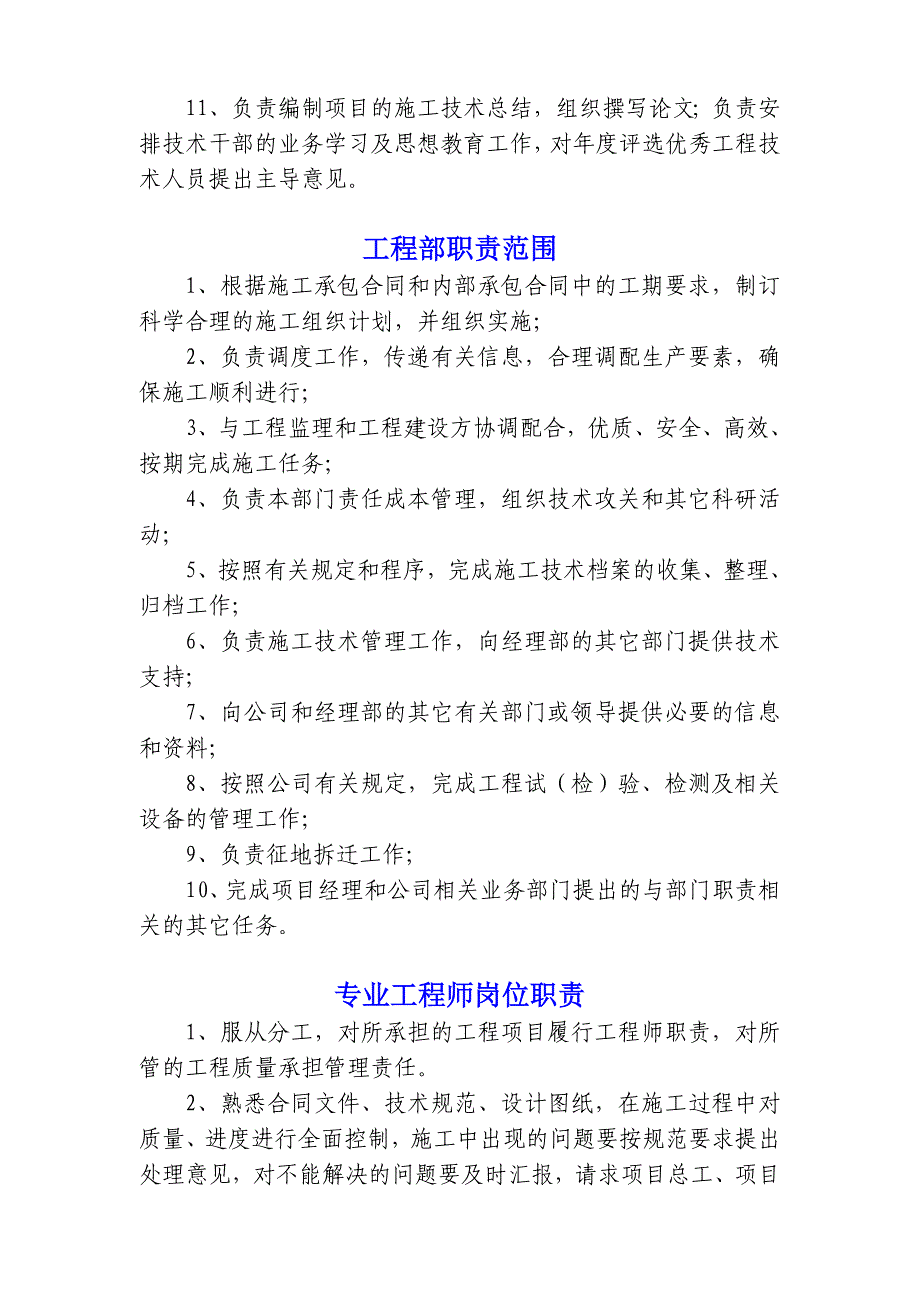 11、负责编制项目的施工技术总结，组织撰写论文;负责安排技术干部的业务学习及思想教育工作，对年度评选优秀工程技术人员提出主导意见。

工程部职责范围

1、根据施工承包合同和内部承包合同中的工期要求，制订科学合理的施工组织计划，并组织实施;

2、负责调度工作，传递有关信息，合理调配生产要素，确保施工顺利进行;

3、与工程监理和工程建设方协调配合，优质、安全、高效、按期完成施工任务;

4、负责本部门责任成本管理，组织技术攻关和其它科研活动;

5、按照有关规定和程序，完成施工技术档案的收集、整理、归档工作;

6、负责施工技术管理工作，向经理部的其它部门提供技术支持;

7、向公司和经理部的其它有关部门或领导提供必要的信息和资料;

8、按照公司有关规定，完成工程试（检）验、检测及相关设备的管理工作;

9、负责征地拆迁工作;

10、完成项目经理和公司相关业务部门提出的与部门职责相关的其它任务。

专业工程师岗位职责

1、服从分工，对所承担的工程项目履行工程师职责，对所管的工程质量承担管理责任。

2、熟悉合同文件、技术规范、设计图纸，在施工过程中对质量、进度进行全面控制，施工中出现的问题要按规范要求提出处理意见，对不能解决的问题要及时汇报，请求项目总工、项目